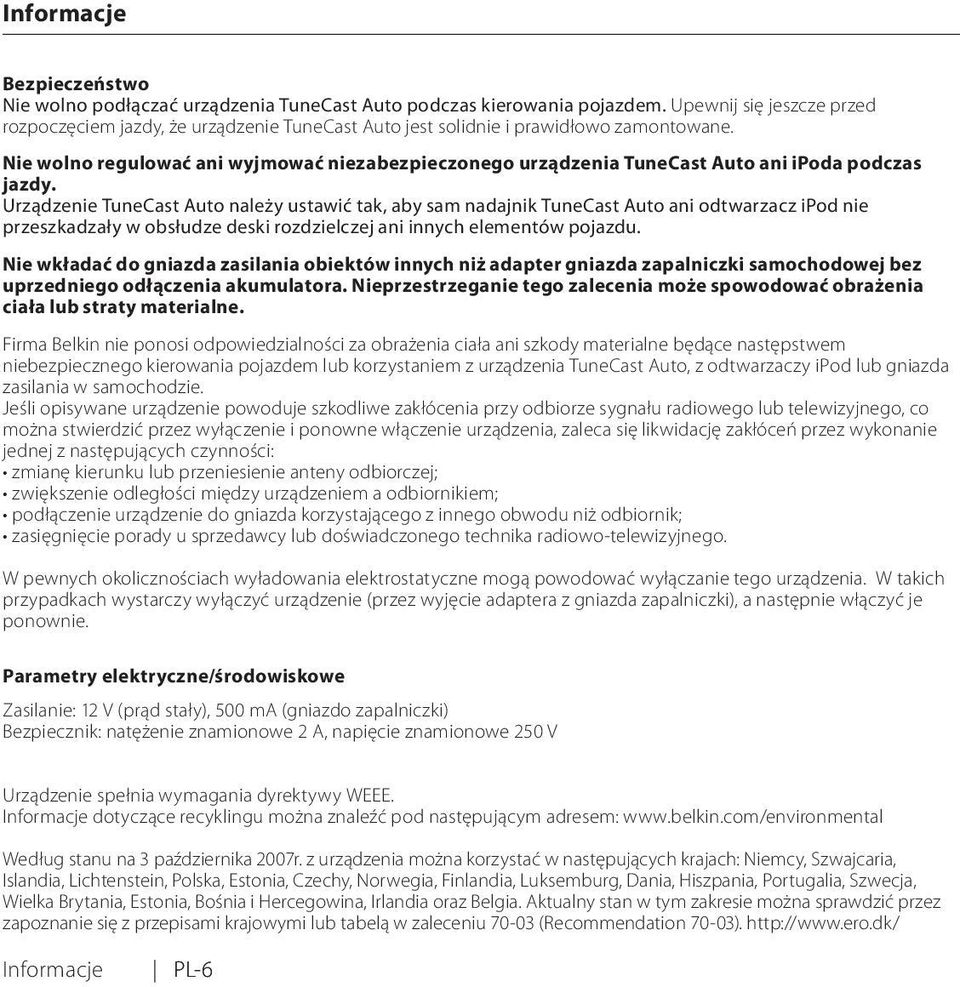 Informacje

Bezpieczeństwo
Nie wolno podłączać urządzenia TuneCast Auto podczas kierowania pojazdem. Upewnij się jeszcze przed rozpoczęciem jazdy, że urządzenie TuneCast Auto jest solidnie i prawidłowo zamontowane.

Nie wolno regulować ani wyjmować niezabezpieczonego urządzenia TuneCast Auto ani iPoda podczas jazdy.
Urządzenie TuneCast Auto należy ustawić tak, aby sam nadajnik TuneCast Auto ani odtwarzacz iPod nie przeszkadzały w obsłudze deski rozdzielczej ani innych elementów pojazdu.

Nie wkładać do gniazda zasilania obiektów innych niż adapter gniazda zapalniczki samochodowej bez uprzedniego odłączenia akumulatora. Nieprzestrzeganie tego zalecenia może spowodować obrażenia ciała lub straty materialne.

Firma Belkin nie ponosi odpowiedzialności za obrażenia ciała ani szkody materialne będące następstwem niebezpiecznego kierowania pojazdem lub korzystaniem z urządzenia TuneCast Auto, z odtwarzaczy iPod lub gniazda zasilania w samochodzie.
Jeśli opisywane urządzenie powoduje szkodliwe zakłócenia przy odbiorze sygnału radiowego lub telewizyjnego, co można stwierdzić przez wyłączenie i ponowne włączenie urządzenia, zaleca się likwidację zakłóceń przez wykonanie jednej z następujących czynności:
• zmianę kierunku lub przeniesienie anteny odbiorczej;
• zwiększenie odległości między urządzeniem a odbiornikiem;
• podłączenie urządzenie do gniazda korzystającego z innego obwodu niż odbiornik;
• zasięgnięcie porady u sprzedawcy lub doświadczonego technika radiowo-telewizyjnego.

W pewnych okolicznościach wyładowania elektrostatyczne mogą powodować wyłączanie tego urządzenia. W takich przypadkach wystarczy wyłączyć urządzenie (przez wyjęcie adaptera z gniazda zapalniczki), a następnie włączyć je ponownie.

Parametry elektryczne/środowiskowe

Zasilanie: 12 V (prąd stały), 500 mA (gniazdo zapalniczki)
Bezpiecznik: natężenie znamionowe 2 A, napięcie znamionowe 250 V

Urządzenie spełnia wymagania dyrektywy WEEE.
Informacje dotyczące recyklingu można znaleźć pod następującym adresem: www.belkin.com/environmental

Według stanu na 3 października 2007r. z urządzenia można korzystać w następujących krajach: Niemcy, Szwajcaria, Islandia, Lichtenstein, Polska, Estonia, Czechy, Norwegia, Finlandia, Luksemburg, Dania, Hiszpania, Portugalia, Szwecja, Wielka Brytania, Estonia, Bośnia i Hercegowina, Irlandia oraz Belgia. Aktualny stan w tym zakresie można sprawdzić przez zapoznanie się z przepisami krajowymi lub tabelą w zaleceniu 70-03 (Recommendation 70-03). http://www.ero.dk/

Informacje | PL-6